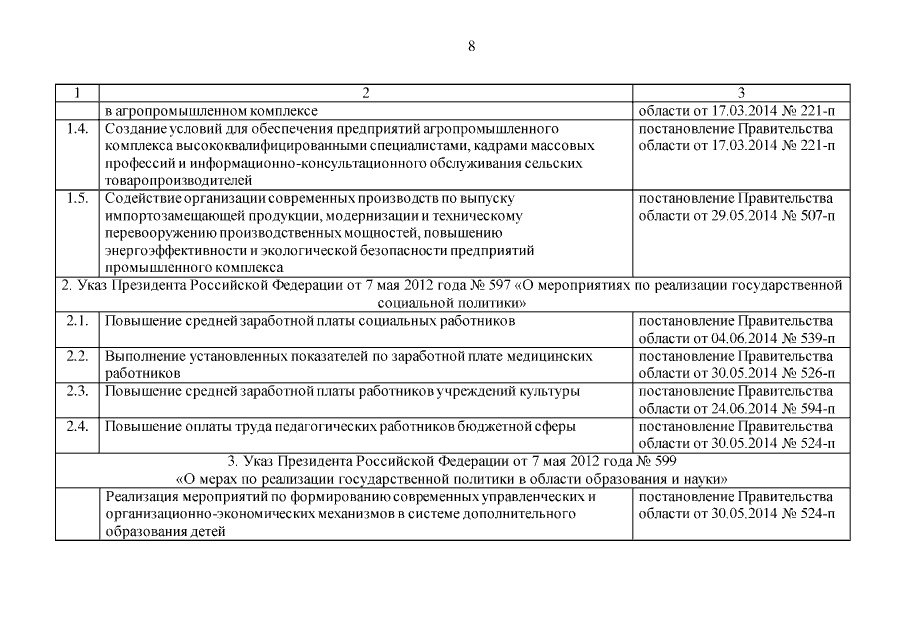 8

| 1 | 2 | 3 |
|---|---|---|
| | в агропромышленном комплексе | области от 17.03.2014 № 221-п |
| 1.4. | Создание условий для обеспечения предприятий агропромышленного комплекса высококвалифицированными специалистами, кадрами массовых профессий и информационно-консультационного обслуживания сельских товаропроизводителей | постановление Правительства области от 17.03.2014 № 221-п |
| 1.5. | Содействие организации современных производств по выпуску импортозамещающей продукции, модернизации и техническому перевооружению производственных мощностей, повышению энергоэффективности и экологической безопасности предприятий промышленного комплекса | постановление Правительства области от 29.05.2014 № 507-п |
| 2. Указ Президента Российской Федерации от 7 мая 2012 года № 597 «О мероприятиях по реализации государственной социальной политики» | | |
| 2.1. | Повышение средней заработной платы социальных работников | постановление Правительства области от 04.06.2014 № 539-п |
| 2.2. | Выполнение установленных показателей по заработной плате медицинских работников | постановление Правительства области от 30.05.2014 № 526-п |
| 2.3. | Повышение средней заработной платы работников учреждений культуры | постановление Правительства области от 24.06.2014 № 594-п |
| 2.4. | Повышение оплаты труда педагогических работников бюджетной сферы | постановление Правительства области от 30.05.2014 № 524-п |
| 3. Указ Президента Российской Федерации от 7 мая 2012 года № 599 «О мерах по реализации государственной политики в области образования и науки» | | |
| | Реализация мероприятий по формированию современных управленческих и организационно-экономических механизмов в системе дополнительного образования детей | постановление Правительства области от 30.05.2014 № 524-п |